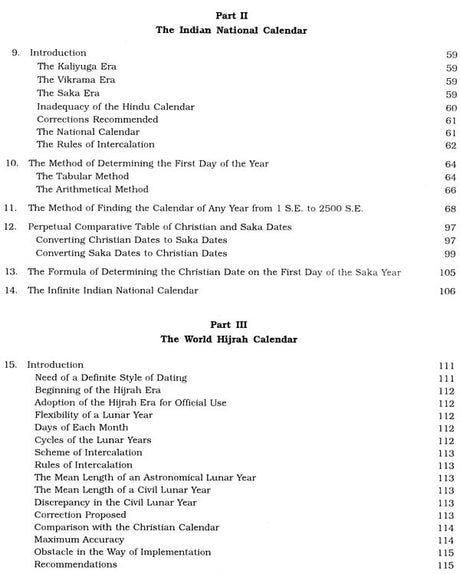 Part II
The Indian National Calendar

9. Introduction 59
The Kaliyuga Era 59
The Vikrama Era 59
The Saka Era 59
Inadequacy of the Hindu Calendar 60
Corrections Recommended 61
The National Calendar 61
The Rules of Intercalation 62

10. The Method of Determining the First Day of the Year 64
The Tabular Method 64
The Arithmetical Method 66

11. The Method of Finding the Calendar of Any Year from 1 S.E. to 2500 S.E. 68

12. Perpetual Comparative Table of Christian and Saka Dates 97
Converting Christian Dates to Saka Dates 97
Converting Saka Dates to Christian Dates 99

13. The Formula of Determining the Christian Date on the First Day of the Saka Year 105

14. The Infinite Indian National Calendar 106

Part III
The World Hijrah Calendar

15. Introduction 111
Need of a Definite Style of Dating 111
Beginning of the Hijrah Era 112
Adoption of the Hijrah Era for Official Use 112
Flexibility of a Lunar Year 112
Days of Each Month 112
Cycles of the Lunar Years 112
Scheme of Intercalation 113
Rules of Intercalation 113
The Mean Length of an Astronomical Lunar Year 113
The Mean Length of a Civil Lunar Year 113
Discrepancy in the Civil Lunar Year 113
Correction Proposed 113
Comparison with the Christian Calendar 114
Maximum Accuracy 114
Obstacle in the Way of Implementation 115
Recommendations 115